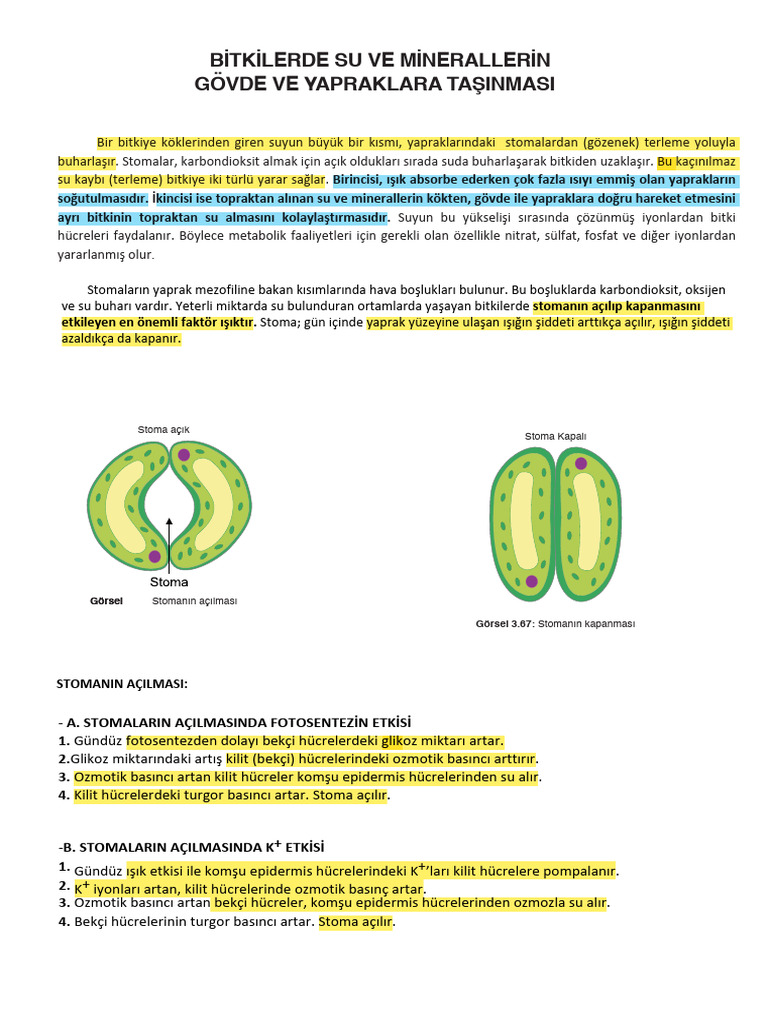 BİTKİLERDE SU VE MİNERALLERİN
GÖVDE VE YAPRAKLARA TAŞINMASI

Bir bitkiye köklerinden giren suyun büyük bir kısmı, yapraklarındaki stomalardan (gözenek) terleme yoluyla buharlaşır. Stomalar, karbondioksit almak için açık oldukları sırada suda buharlaşarak bitkiden uzaklaşır. Bu kaçınılmaz su kaybı (terleme) bitkiye iki türlü yarar sağlar. Birincisi, ışık absorbe ederken çok fazla ısıyı emmiş olan yaprakların soğutulmasıdır. İkincisi ise topraktan alınan su ve minerallerin kökten, gövde ile yapraklara doğru hareket etmesini ayrı bitkinin topraktan su almasını kolaylaştırmasıdır. Suyun bu yükselişi sırasında çözünmüş iyonlardan bitki hücreleri faydalanır. Böylece metabolik faaliyetleri için gerekli olan özellikle nitrat, sülfat, fosfat ve diğer iyonlardan yararlanmış olur.

Stomaların yaprak mezofiline bakan kısımlarında hava boşlukları bulunur. Bu boşluklarda karbondioksit, oksijen ve su buharı vardır. Yeterli miktarda su bulunduran ortamlarda yaşayan bitkilerde stomanın açılıp kapanmasını etkileyen en önemli faktör ışıktır. Stoma; gün içinde yaprak yüzeyine ulaşan ışığın şiddeti arttıkça açılır, ışığın şiddeti azaldıkça da kapanır.

Stoma açık
Stoma
Görsel Stomanın açılması

Stoma Kapalı
Görsel 3.67: Stomanın kapanması

STOMANIN AÇILMASI:

- A. STOMALARIN AÇILMASINDA FOTOSENTEZİN ETKİSİ
1. Gündüz fotosentezden dolayı bekçi hücrelerdeki glikoz miktarı artar.
2.Glikoz miktarındaki artış kilit (bekçi) hücrelerindeki ozmotik basıncı arttırır.
3. Ozmotik basıncı artan kilit hücreler komşu epidermis hücrelerinden su alır.
4. Kilit hücrelerdeki turgor basıncı artar. Stoma açılır.

-B. STOMALARIN AÇILMASINDA $K^+$ ETKİSİ
1. Gündüz ışık etkisi ile komşu epidermis hücrelerindeki $K^+$'ları kilit hücrelere pompalanır.
2. $K^+$ iyonları artan, kilit hücrelerinde ozmotik basınç artar.
3. Ozmotik basıncı artan bekçi hücreler, komşu epidermis hücrelerinden ozmozla su alır.
4. Bekçi hücrelerinin turgor basıncı artar. Stoma açılır.